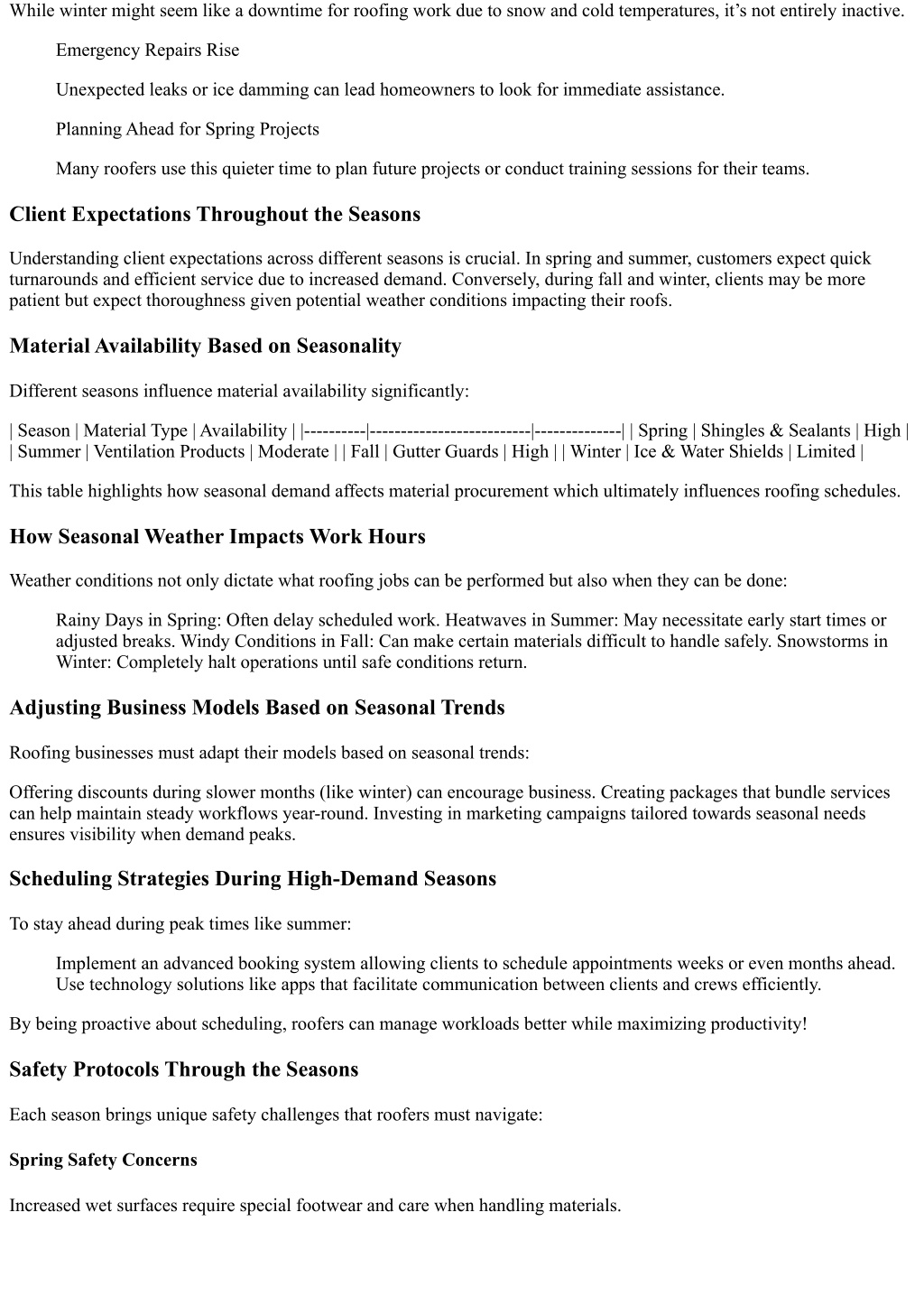 While winter might seem like a downtime for roofing work due to snow and cold temperatures, it’s not entirely inactive.

Emergency Repairs Rise

Unexpected leaks or ice damming can lead homeowners to look for immediate assistance.

Planning Ahead for Spring Projects

Many roofers use this quieter time to plan future projects or conduct training sessions for their teams.

Client Expectations Throughout the Seasons

Understanding client expectations across different seasons is crucial. In spring and summer, customers expect quick turnarounds and efficient service due to increased demand. Conversely, during fall and winter, clients may be more patient but expect thoroughness given potential weather conditions impacting their roofs.

Material Availability Based on Seasonality

Different seasons influence material availability significantly:

| Season | Material Type | Availability | |----------|--------------------------|--------------| | Spring | Shingles & Sealants | High | | Summer | Ventilation Products | Moderate | | Fall | Gutter Guards | High | | Winter | Ice & Water Shields | Limited |

This table highlights how seasonal demand affects material procurement which ultimately influences roofing schedules.

How Seasonal Weather Impacts Work Hours

Weather conditions not only dictate what roofing jobs can be performed but also when they can be done:

Rainy Days in Spring: Often delay scheduled work. Heatwaves in Summer: May necessitate early start times or adjusted breaks. Windy Conditions in Fall: Can make certain materials difficult to handle safely. Snowstorms in Winter: Completely halt operations until safe conditions return.

Adjusting Business Models Based on Seasonal Trends

Roofing businesses must adapt their models based on seasonal trends:

Offering discounts during slower months (like winter) can encourage business. Creating packages that bundle services can help maintain steady workflows year-round. Investing in marketing campaigns tailored towards seasonal needs ensures visibility when demand peaks.

Scheduling Strategies During High-Demand Seasons

To stay ahead during peak times like summer:

Implement an advanced booking system allowing clients to schedule appointments weeks or even months ahead. Use technology solutions like apps that facilitate communication between clients and crews efficiently.

By being proactive about scheduling, roofers can manage workloads better while maximizing productivity!

Safety Protocols Through the Seasons

Each season brings unique safety challenges that roofers must navigate:

Spring Safety Concerns

Increased wet surfaces require special footwear and care when handling materials.